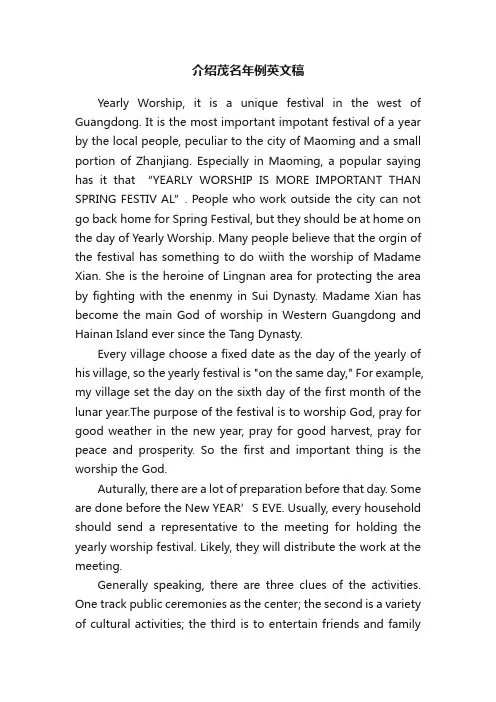 介绍茂名年例英文稿

Yearly Worship, it is a unique festival in the west of Guangdong. It is the most important impotant festival of a year by the local people, peculiar to the city of Maoming and a small portion of Zhanjiang. Especially in Maoming, a popular saying has it that "YEARLY WORSHIP IS MORE IMPORTANT THAN SPRING FESTIV AL" . People who work outside the city can not go back home for Spring Festival, but they should be at home on the day of Yearly Worship. Many people believe that the orgin of the festival has something to do wiith the worship of Madame Xian. She is the heroine of Lingnan area for protecting the area by fighting with the enenmy in Sui Dynasty. Madame Xian has become the main God of worship in Western Guangdong and Hainan Island ever since the Tang Dynasty.

Every village choose a fixed date as the day of the yearly of his village, so the yearly festival is "on the same day," For example, my village set the day on the sixth day of the first month of the lunar year.The purpose of the festival is to worship God, pray for good weather in the new year, pray for good harvest, pray for peace and prosperity. So the first and important thing is the worship the God.

Auturally, there are a lot of preparation before that day. Some are done before the New YEAR' S EVE. Usually, every household should send a representative to the meeting for holding the yearly worship festival. Likely, they will distribute the work at the meeting.

Generally speaking, there are three clues of the activities. One track public ceremonies as the center; the second is a variety of cultural activities; the third is to entertain friends and family